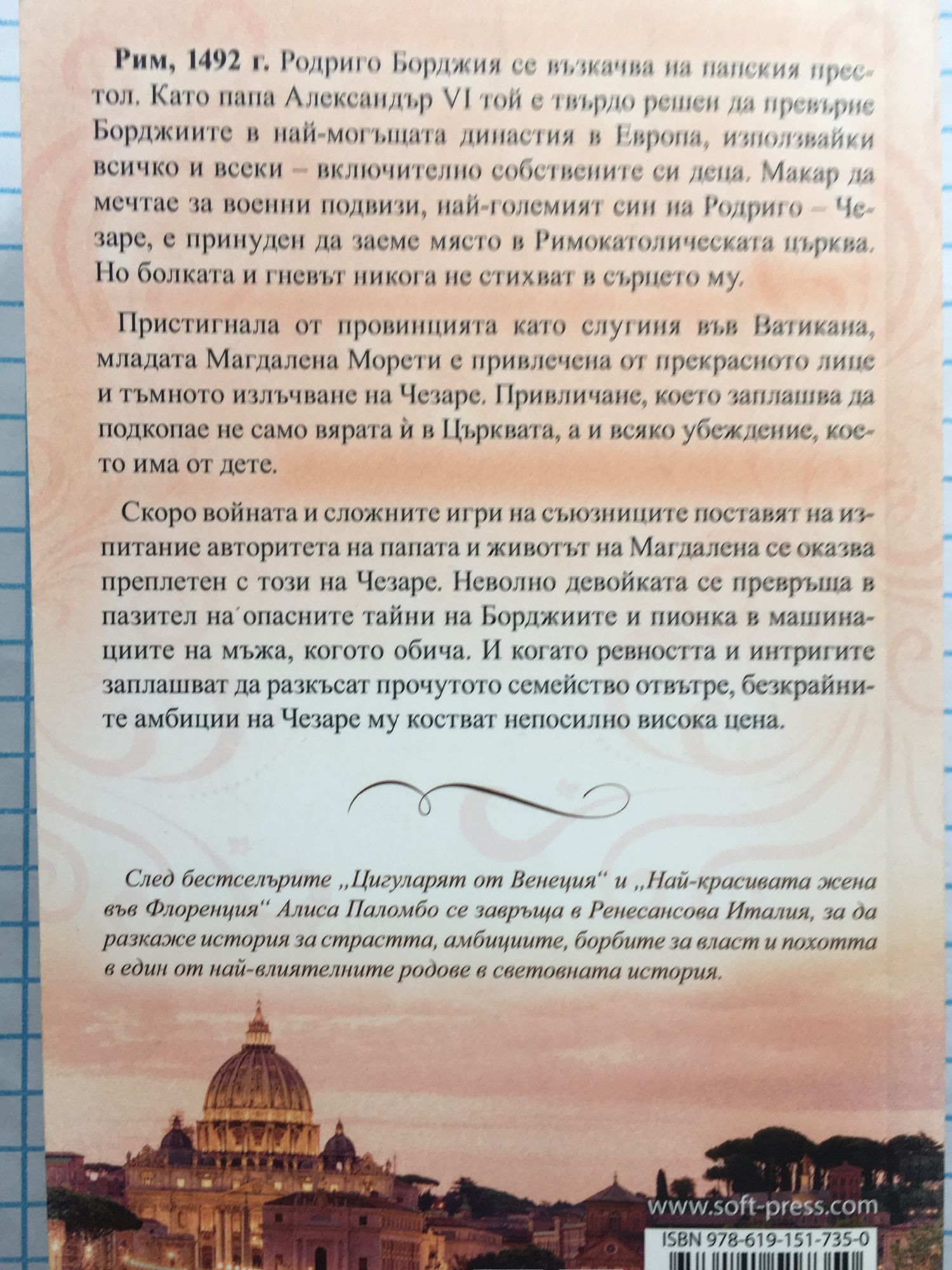 Рим, 1492 г. Родриго Борджия се възкачва на папския престол. Като папа Александър VI той е твърдо решен да превърне Борджиите в най-могъщата династия в Европа, използвайки всичко и всеки – включително собствените си деца. Макар да мечтае за военни подвизи, най-големият син на Родриго – Чезаре, е принуден да заеме място в Римокатолическата църква. Но болката и гневът никога не стихват в сърцето му.

Пристигнала от провинцията като слугиня във Ватикана, младата Магдалена Морети е привлечена от прекрасното лице и тъмното излъчване на Чезаре. Привличане, което заплашва да подкопае не само вярата ѝ в Църквата, а и всяко убеждение, което има от дете.

Скоро войната и сложните игри на съюзниците поставят на изпитание авторитета на папата и животът на Магдалена се оказва преплетен с този на Чезаре. Неволно девойката се превръща в пазител на опасните тайни на Борджиите и пионка в машинациите на мъжа, когото обича. И когато ревността и интригите заплашват да разкъсат прочутото семейство отвътре, безкрайните амбиции на Чезаре му костват непосилно висока цена.

След бестселърите „Цигуларят от Венеция“ и „Най-красивата жена във Флоренция“ Алиса Паломбо се завръща в Ренесансова Италия, за да разкаже история за страстта, амбициите, борбите за власт и похотта в един от най-влиятелните родове в световната история.

www.soft-press.com

ISBN 978-619-151-735-0